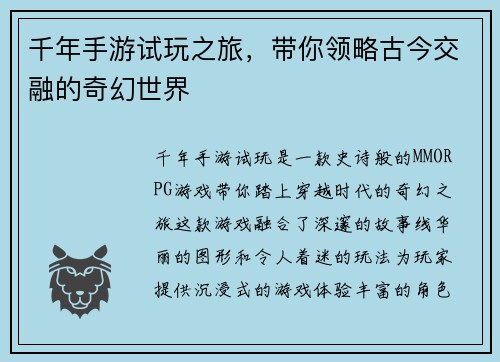 千年手游试玩之旅，带你领略古今交融的奇幻世界

千年手游试玩是一款史诗般的MMORPG游戏带你踏上穿越时代的奇幻之旅这款游戏融合了深邃的故事线华丽的图形和令人着迷的玩法为玩家提供沉浸式的游戏体验丰富的角色